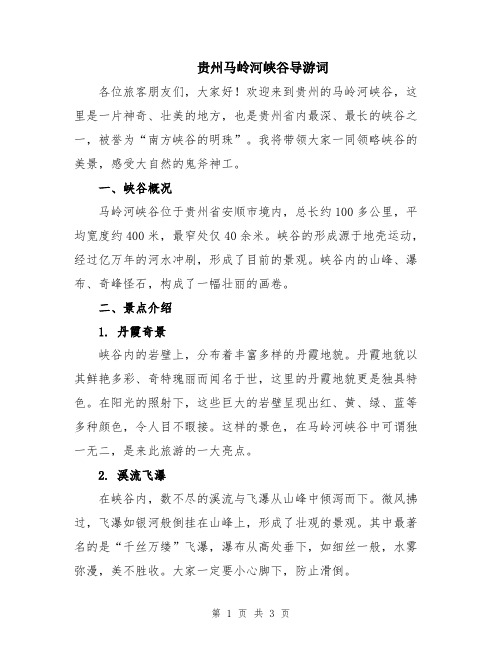 贵州马岭河峡谷导游词

各位旅客朋友们，大家好！欢迎来到贵州的马岭河峡谷，这里是一片神奇、壮美的地方，也是贵州省内最深、最长的峡谷之一，被誉为“南方峡谷的明珠”。我将带领大家一同领略峡谷的美景，感受大自然的鬼斧神工。

一、峡谷概况

马岭河峡谷位于贵州省安顺市境内，总长约100多公里，平均宽度约400米，最窄处仅40余米。峡谷的形成源于地壳运动，经过亿万年的河水冲刷，形成了目前的景观。峡谷内的山峰、瀑布、奇峰怪石，构成了一幅壮丽的画卷。

二、景点介绍

1. 丹霞奇景

峡谷内的岩壁上，分布着丰富多样的丹霞地貌。丹霞地貌以其鲜艳多彩、奇特瑰丽而闻名于世，这里的丹霞地貌更是独具特色。在阳光的照射下，这些巨大的岩壁呈现出红、黄、绿、蓝等多种颜色，令人目不暇接。这样的景色，在马岭河峡谷中可谓独一无二，是来此旅游的一大亮点。

2. 溪流飞瀑

在峡谷内，数不尽的溪流与飞瀑从山峰中倾泻而下。微风拂过，飞瀑如银河般倒挂在山峰上，形成了壮观的景观。其中最著名的是“千丝万缕”飞瀑，瀑布从高处垂下，如细丝一般，水雾弥漫，美不胜收。大家一定要小心脚下，防止滑倒。

第 1 页 共 3 页